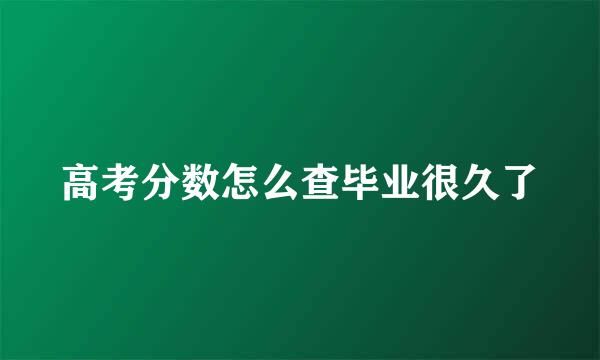 高考分数怎么查毕业很久了